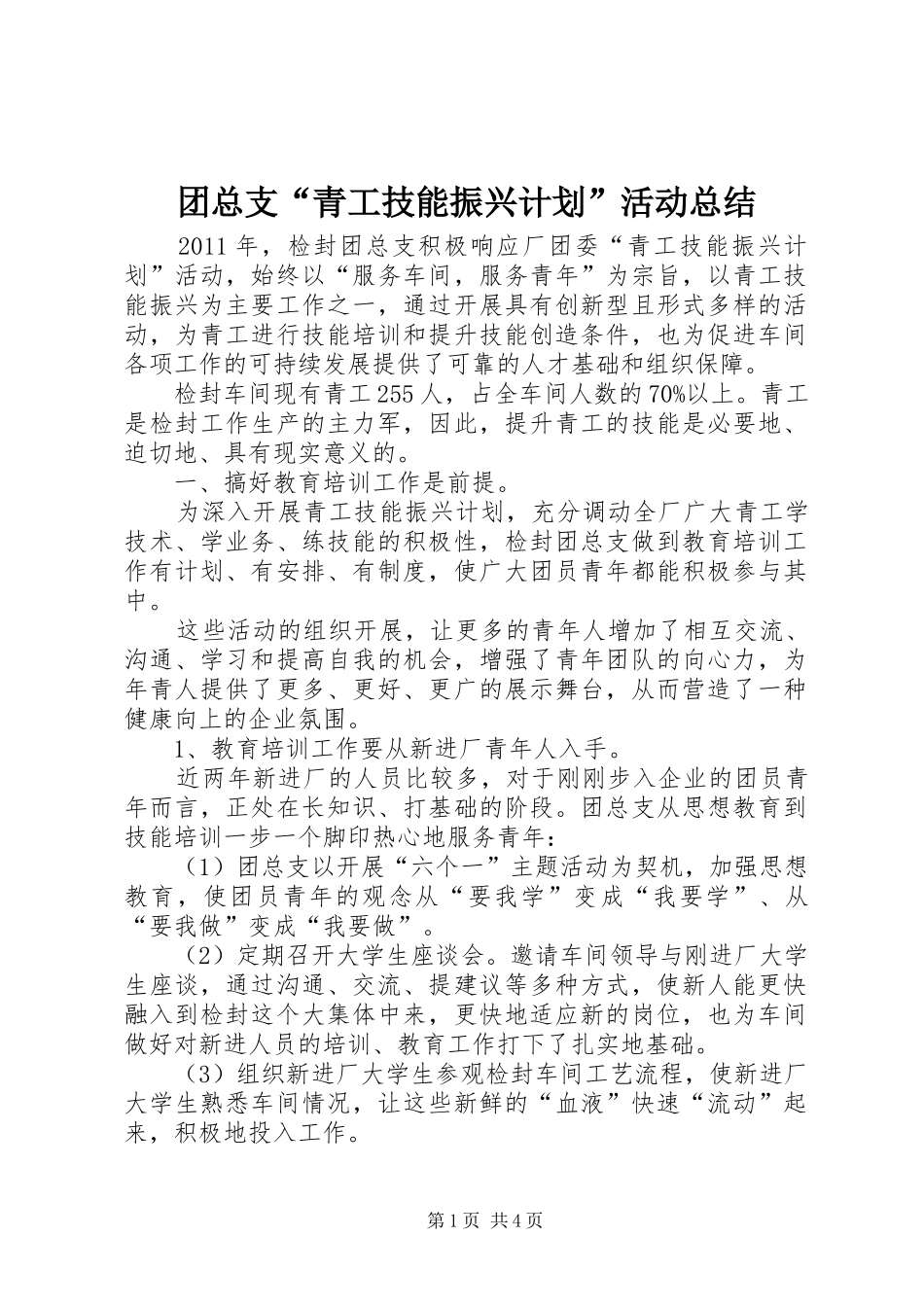 团总支“青工技能振兴计划”活动总结

2011年，检封团总支积极响应厂团委“青工技能振兴计划”活动，始终以“服务车间，服务青年”为宗旨，以青工技能振兴为主要工作之一，通过开展具有创新型且形式多样的活动，为青工进行技能培训和提升技能创造条件，也为促进车间各项工作的可持续发展提供了可靠的人才基础和组织保障。

检封车间现有青工255人，占全车间人数的70%以上。青工是检封工作生产的主力军，因此，提升青工的技能是必要地、迫切地、具有现实意义的。

一、搞好教育培训工作是前提。

为深入开展青工技能振兴计划，充分调动全厂广大青工学技术、学业务、练技能的积极性，检封团总支做到教育培训工作有计划、有安排、有制度，使广大团员青年都能积极参与其中。

这些活动的组织开展，让更多的青年人增加了相互交流、沟通、学习和提高自我的机会，增强了青年团队的向心力，为年青人提供了更多、更好、更广的展示舞台，从而营造了一种健康向上的企业氛围。

1、教育培训工作要从新进厂青年人入手。

近两年新进厂的人员比较多，对于刚刚步入企业的团员青年而言，正处在长知识、打基础的阶段。团总支从思想教育到技能培训一步一个脚印热心地服务青年：

（1）团总支以开展“六个一”主题活动为契机，加强思想教育，使团员青年的观念从“要我学”变成“我要学”、从“要我做”变成“我要做”。

（2）定期召开大学生座谈会。邀请车间领导与刚进厂大学生座谈，通过沟通、交流、提建议等多种方式，使新人能更快融入到检封这个大集体中来，更快地适应新的岗位，也为车间做好对新进人员的培训、教育工作打下了扎实地基础。

（3）组织新进厂大学生参观检封车间工艺流程，使新进厂大学生熟悉车间情况，让这些新鲜的“血液”快速“流动”起来，积极地投入工作。

第1页 共4页